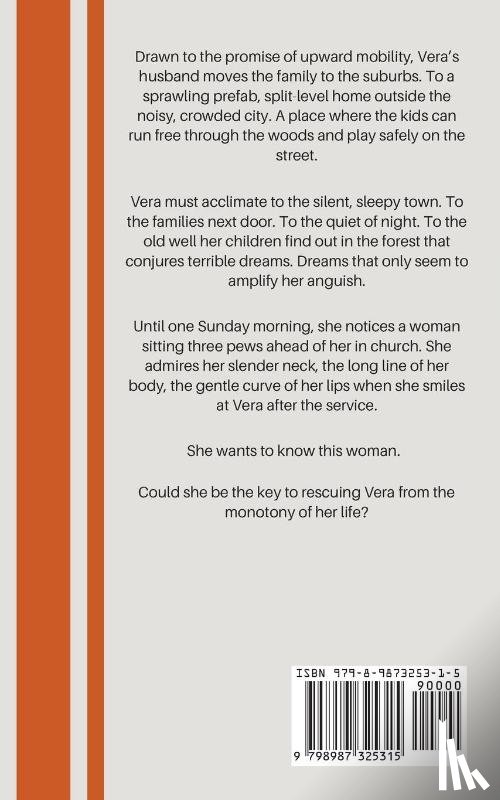 Drawn to the promise of upward mobility, Vera's husband moves the family to the suburbs. To a sprawling prefab, split-level home outside the noisy, crowded city. A place where the kids can run free through the woods and play safely on the street.

Vera must acclimate to the silent, sleepy town. To the families next door. To the quiet of night. To the old well her children find out in the forest that conjures terrible dreams. Dreams that only seem to amplify her anguish.

Until one Sunday morning, she notices a woman sitting three pews ahead of her in church. She admires her slender neck, the long line of her body, the gentle curve of her lips when she smiles at Vera after the service.

She wants to know this woman.

Could she be the key to rescuing Vera from the monotony of her life?

ISBN 979-8-9873253-1-5
90000
9 798987 325315